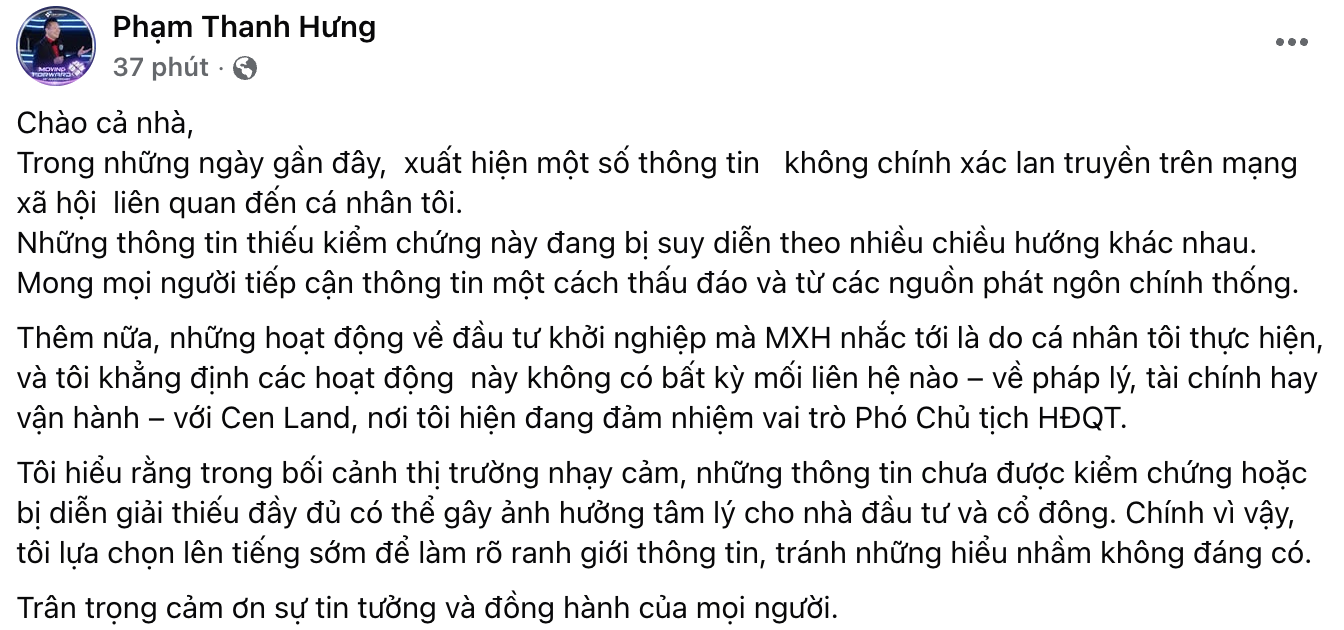 Phạm Thanh Hưng
37 phút ·

Chào cả nhà,
Trong những ngày gần đây, xuất hiện một số thông tin không chính xác lan truyền trên mạng xã hội liên quan đến cá nhân tôi.
Những thông tin thiếu kiểm chứng này đang bị suy diễn theo nhiều chiều hướng khác nhau. Mong mọi người tiếp cận thông tin một cách thấu đáo và từ các nguồn phát ngôn chính thống.

Thêm nữa, những hoạt động về đầu tư khởi nghiệp mà MXH nhắc tới là do cá nhân tôi thực hiện, và tôi khẳng định các hoạt động này không có bất kỳ mối liên hệ nào – về pháp lý, tài chính hay vận hành – với Cen Land, nơi tôi hiện đang đảm nhiệm vai trò Phó Chủ tịch HĐQT.

Tôi hiểu rằng trong bối cảnh thị trường nhạy cảm, những thông tin chưa được kiểm chứng hoặc bị diễn giải thiếu đầy đủ có thể gây ảnh hưởng tâm lý cho nhà đầu tư và cổ đông. Chính vì vậy, tôi lựa chọn lên tiếng sớm để làm rõ ranh giới thông tin, tránh những hiểu nhầm không đáng có.

Trân trọng cảm ơn sự tin tưởng và đồng hành của mọi người.